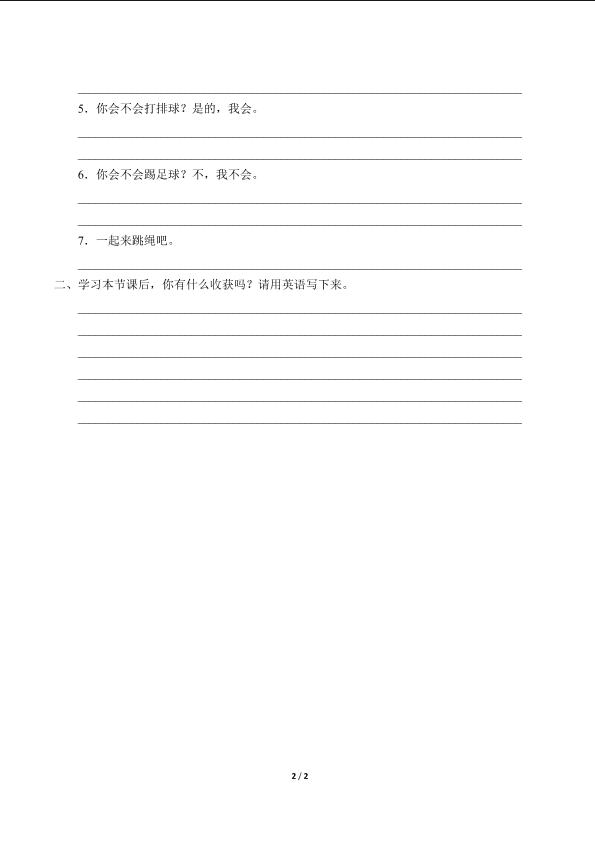 5．你会不会打排球？是的，我会。

6．你会不会踢足球？不，我不会。

7．一起来跳绳吧。

二、学习本节课后，你有什么收获吗？请用英语写下来。

2 / 2